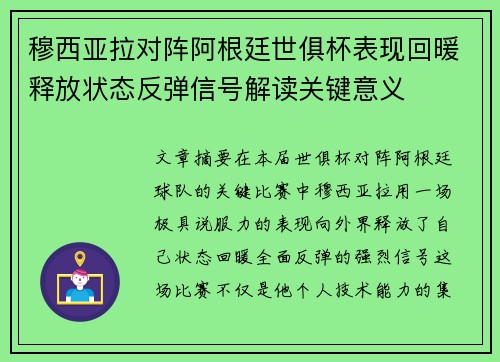 穆西亚拉对阵阿根廷世俱杯表现回暖释放状态反弹信号解读关键意义

文章摘要在本届世俱杯对阵阿根廷球队的关键比赛中穆西亚拉用一场极具说服力的表现向外界释放了自己状态回暖全面反弹的强烈信号这场比赛不仅是他个人技术能力的集